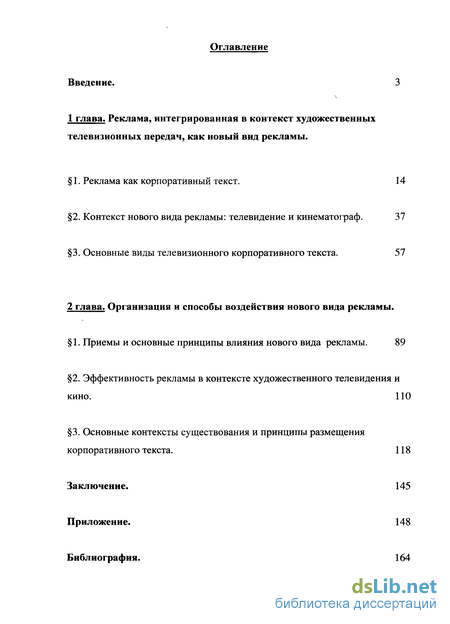 Оглавление

Введение. 3

1 глава. Реклама, интегрированная в контекст художественных телевизионных передач, как новый вид рекламы.

§1. Реклама как корпоративный текст. 14

§2. Контекст нового вида рекламы: телевидение и кинематограф. 37

§3. Основные виды телевизионного корпоративного текста. 57

2 глава. Организация и способы воздействия нового вида рекламы.

§1. Приемы и основные принципы влияния нового вида рекламы. 89

§2. Эффективность рекламы в контексте художественного телевидения и кино. 110

§3. Основные контексты существования и принципы размещения корпоративного текста. 118

Заключение. 145

Приложение. 148

Библиография. 164

dsLib.net
библиотека диссертаций